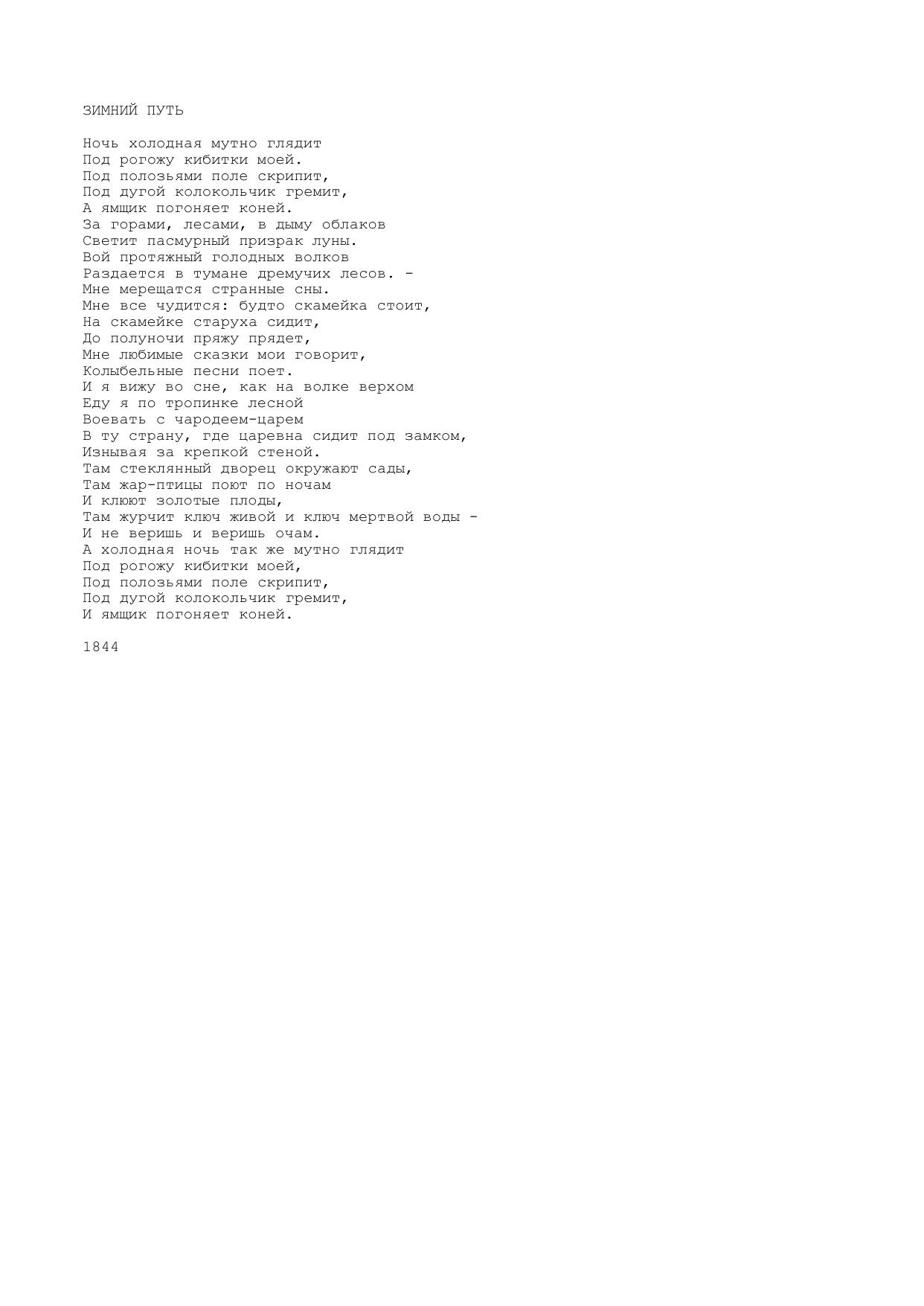 ЗИМНИЙ ПУТЬ

Ночь холодная мутно глядит
Под рогожу кибитки моей.
Под полозьями поле скрипит,
Под дугой колокольчик гремит,
А ямщик погоняет коней.
За горами, лесами, в дыму облаков
Светит пасмурный призрак луны.
Вой протяжный голодных волков
Раздается в тумане дремучих лесов. -
Мне мерещатся странные сны.
Мне все чудится: будто скамейка стоит,
На скамейке старуха сидит,
До полуночи пряжу прядет,
Мне любимые сказки мои говорит,
Колыбельные песни поет.
И я вижу во сне, как на волке верхом
Еду я по тропинке лесной
Воевать с чародеем-царем
В ту страну, где царевна сидит под замком,
Изнывая за крепкой стеной.
Там стеклянный дворец окружают сады,
Там жар-птицы поют по ночам
И клюют золотые плоды,
Там журчит ключ живой и ключ мертвой воды -
И не веришь и веришь очам.
А холодная ночь так же мутно глядит
Под рогожу кибитки моей,
Под полозьями поле скрипит,
Под дугой колокольчик гремит,
И ямщик погоняет коней.

1844